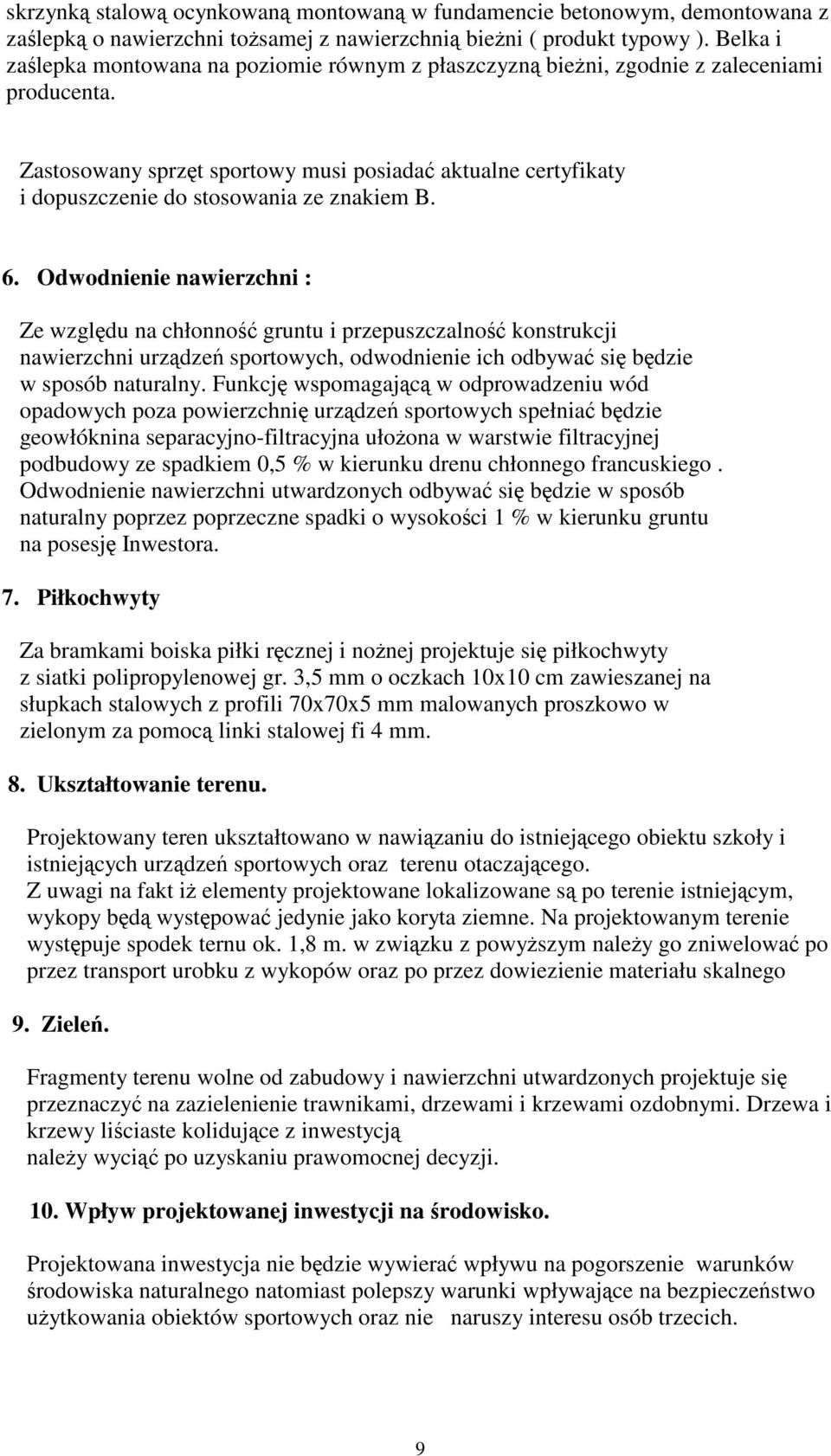 skrzynką stalową ocynkowaną montowaną w fundamencie betonowym, demontowana z zaślepką o nawierzchni tożsamej z nawierzchnią bieżni ( produkt typowy ). Belka i zaślepka montowana na poziomie równym z płaszczyzną bieżni, zgodnie z zaleceniami producenta.

Zastosowany sprzęt sportowy musi posiadać aktualne certyfikaty i dopuszczenie do stosowania ze znakiem B.

6. Odwodnienie nawierzchni :

Ze względu na chłonność gruntu i przepuszczalność konstrukcji nawierzchni urządzeń sportowych, odwodnienie ich odbywać się będzie w sposób naturalny. Funkcję wspomagającą w odprowadzeniu wód opadowych poza powierzchnię urządzeń sportowych spełniać będzie geowłóknina separacyjno-filtracyjna ułożona w warstwie filtracyjnej podbudowy ze spadkiem 0,5 % w kierunku drenu chłonnego francuskiego . Odwodnienie nawierzchni utwardzonych odbywać się będzie w sposób naturalny poprzez poprzeczne spadki o wysokości 1 % w kierunku gruntu na posesję Inwestora.

7. Piłkochwyty

Za bramkami boiska piłki ręcznej i nożnej projektuje się piłkochwyty z siatki polipropylenowej gr. 3,5 mm o oczkach 10x10 cm zawieszanej na słupkach stalowych z profili 70x70x5 mm malowanych proszkowo w zielonym za pomocą linki stalowej fi 4 mm.

8. Ukształtowanie terenu.

Projektowany teren ukształtowano w nawiązaniu do istniejącego obiektu szkoły i istniejących urządzeń sportowych oraz terenu otaczającego.
Z uwagi na fakt iż elementy projektowane lokalizowane są po terenie istniejącym, wykopy będą występować jedynie jako koryta ziemne. Na projektowanym terenie występuje spodek ternu ok. 1,8 m. w związku z powyższym należy go zniwelować po przez transport urobku z wykopów oraz po przez dowiezienie materiału skalnego

9. Zieleń.

Fragmenty terenu wolne od zabudowy i nawierzchni utwardzonych projektuje się przeznaczyć na zazielenienie trawnikami, drzewami i krzewami ozdobnymi. Drzewa i krzewy liściaste kolidujące z inwestycją
należy wyciąć po uzyskaniu prawomocnej decyzji.

10. Wpływ projektowanej inwestycji na środowisko.

Projektowana inwestycja nie będzie wywierać wpływu na pogorszenie warunków środowiska naturalnego natomiast polepszy warunki wpływające na bezpieczeństwo użytkowania obiektów sportowych oraz nie naruszy interesu osób trzecich.

9